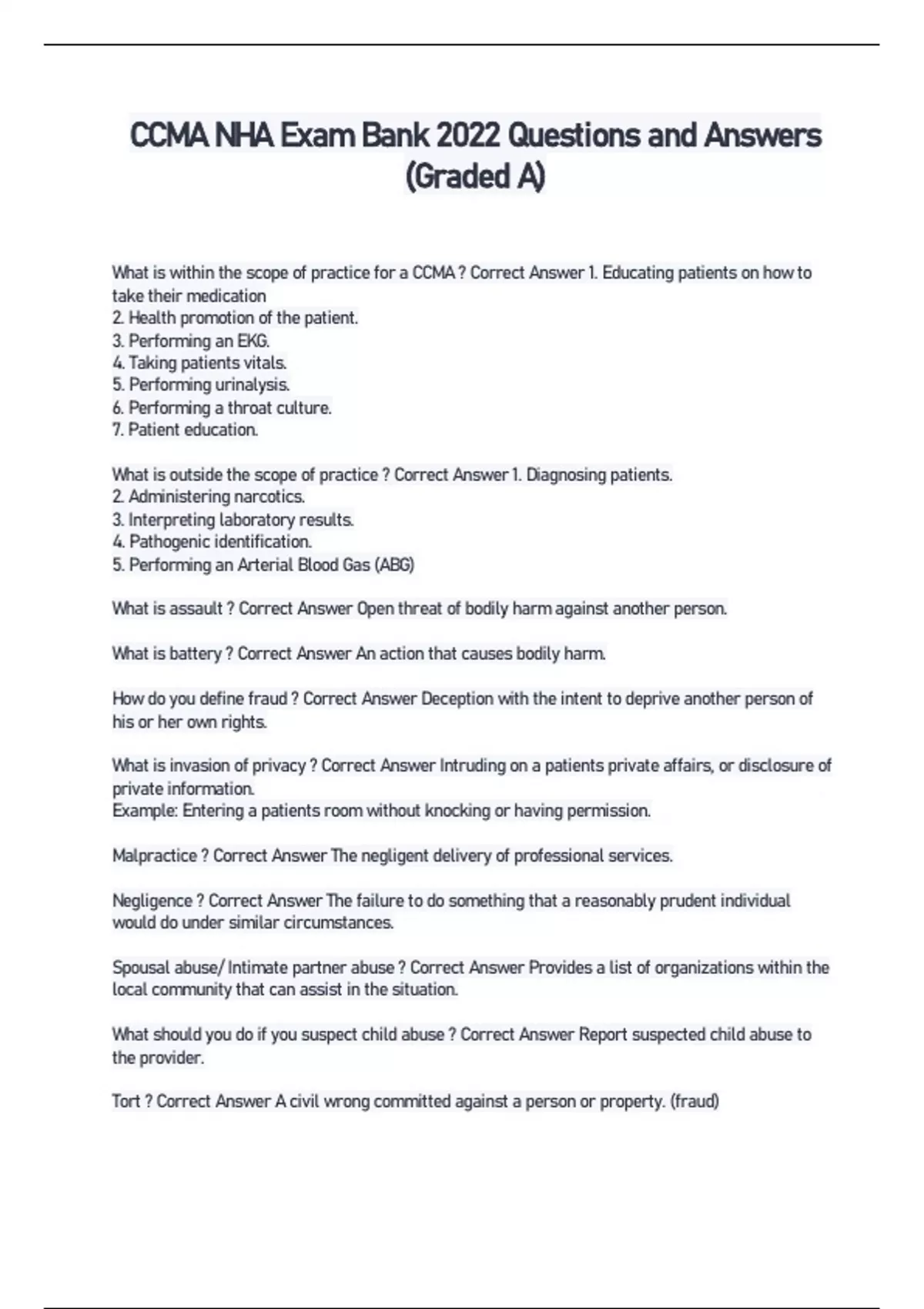 CCMA NHA Exam Bank 2022 Questions and Answers (Graded A)

What is within the scope of practice for a CCMA ? Correct Answer 1. Educating patients on how to take their medication
2. Health promotion of the patient.
3. Performing an EKG.
4. Taking patients vitals.
5. Performing urinalysis.
6. Performing a throat culture.
7. Patient education.

What is outside the scope of practice ? Correct Answer 1. Diagnosing patients.
2. Administering narcotics.
3. Interpreting laboratory results.
4. Pathogenic identification.
5. Performing an Arterial Blood Gas (ABG)

What is assault ? Correct Answer Open threat of bodily harm against another person.

What is battery ? Correct Answer An action that causes bodily harm.

How do you define fraud ? Correct Answer Deception with the intent to deprive another person of his or her own rights.

What is invasion of privacy ? Correct Answer Intruding on a patients private affairs, or disclosure of private information.
Example: Entering a patients room without knocking or having permission.

Malpractice ? Correct Answer The negligent delivery of professional services.

Negligence ? Correct Answer The failure to do something that a reasonably prudent individual would do under similar circumstances.

Spousal abuse/ Intimate partner abuse ? Correct Answer Provides a list of organizations within the local community that can assist in the situation.

What should you do if you suspect child abuse ? Correct Answer Report suspected child abuse to the provider.

Tort ? Correct Answer A civil wrong committed against a person or property. (fraud)